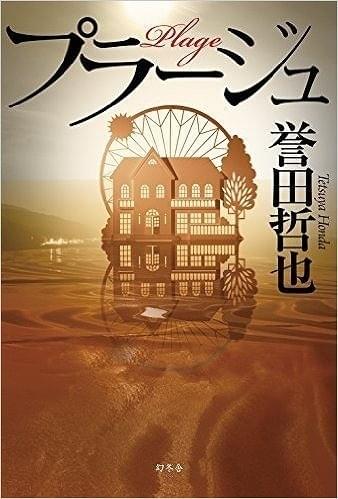 プラージュ
Plage

誉田哲也
Tetsuya Honda

幻冬舎